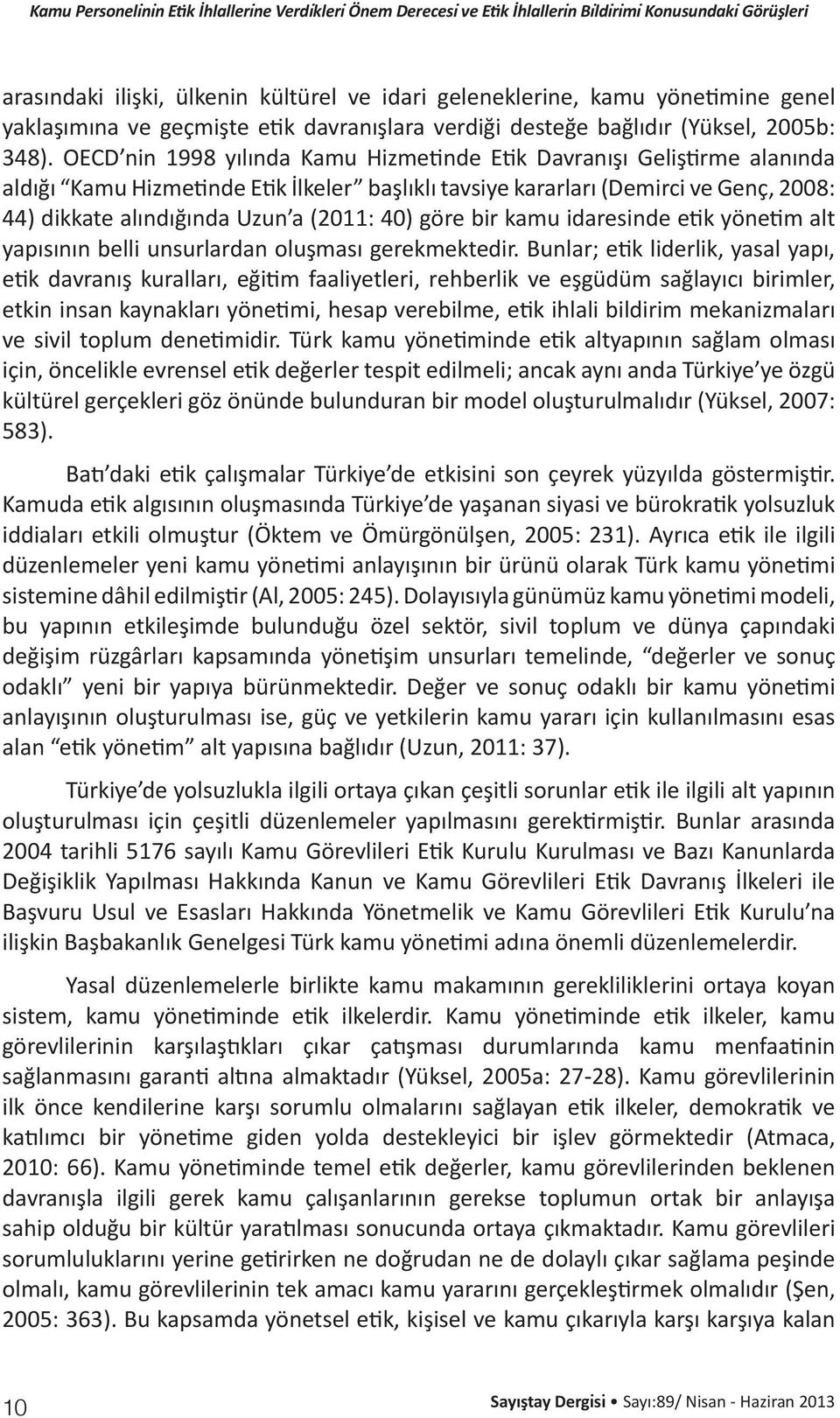 Kamu Personelinin Etik İhlallerine Verdikleri Önem Derecesi ve Etik İhlallerin Bildirimi Konusundaki Görüşleri

arasındaki ilişki, ülkenin kültürel ve idari geleneklerine, kamu yönetimine genel yaklaşımına ve geçmişte etik davranışlara verdiği desteğe bağlıdır (Yüksel, 2005b: 348). OECD'nin 1998 yılında Kamu Hizmetinde Etik Davranışı Geliştirme alanında aldığı "Kamu Hizmetinde Etik İlkeler" başlıklı tavsiye kararları (Demirci ve Genç, 2008: 44) dikkate alındığında Uzun'a (2011: 40) göre bir kamu idaresinde etik yönetim alt yapısının belli unsurlardan oluşması gerekmektedir. Bunlar; etik liderlik, yasal yapı, etik davranış kuralları, eğitim faaliyetleri, rehberlik ve eşgüdüm sağlayıcı birimler, etkin insan kaynakları yönetimi, hesap verebilme, etik ihlali bildirim mekanizmaları ve sivil toplum denetimidir. Türk kamu yönetiminde etik altyapının sağlam olması için, öncelikle evrensel etik değerler tespit edilmeli; ancak aynı anda Türkiye'ye özgü kültürel gerçekleri göz önünde bulunduran bir model oluşturulmalıdır (Yüksel, 2007: 583).

Batı'daki etik çalışmalar Türkiye'de etkisini son çeyrek yüzyılda göstermiştir. Kamuda etik algısının oluşmasında Türkiye'de yaşanan siyasi ve bürokratik yolsuzluk iddiaları etkili olmuştur (Öktem ve Ömürgönülşen, 2005: 231). Ayrıca etik ile ilgili düzenlemeler yeni kamu yönetimi anlayışının bir ürünü olarak Türk kamu yönetimi sistemine dâhil edilmiştir (Al, 2005: 245). Dolayısıyla günümüz kamu yönetimi modeli, bu yapının etkileşimde bulunduğu özel sektör, sivil toplum ve dünya çapındaki değişim rüzgârları kapsamında yönetişim unsurları temelinde, "değerler ve sonuç odaklı" yeni bir yapıya bürünmektedir. Değer ve sonuç odaklı bir kamu yönetimi anlayışının oluşturulması ise, güç ve yetkilerin kamu yararı için kullanılmasını esas alan "etik yönetim" alt yapısına bağlıdır (Uzun, 2011: 37).

Türkiye'de yolsuzlukla ilgili ortaya çıkan çeşitli sorunlar etik ile ilgili alt yapının oluşturulması için çeşitli düzenlemeler yapılmasını gerektirmiştir. Bunlar arasında 2004 tarihli 5176 sayılı Kamu Görevlileri Etik Kurulu Kurulması ve Bazı Kanunlarda Değişiklik Yapılması Hakkında Kanun ve Kamu Görevlileri Etik Davranış İlkeleri ile Başvuru Usul ve Esasları Hakkında Yönetmelik ve Kamu Görevlileri Etik Kurulu'na ilişkin Başbakanlık Genelgesi Türk kamu yönetimi adına önemli düzenlemelerdir.

Yasal düzenlemelerle birlikte kamu makamının gerekliliklerini ortaya koyan sistem, kamu yönetiminde etik ilkelerdir. Kamu yönetiminde etik ilkeler, kamu görevlilerinin karşılaştıkları çıkar çatışması durumlarında kamu menfaatinin sağlanmasını garanti altına almaktadır (Yüksel, 2005a: 27-28). Kamu görevlilerinin ilk önce kendilerine karşı sorumlu olmalarını sağlayan etik ilkeler, demokratik ve katılımcı bir yönetime giden yolda destekleyici bir işlev görmektedir (Atmaca, 2010: 66). Kamu yönetiminde temel etik değerler, kamu görevlilerinden beklenen davranışla ilgili gerek kamu çalışanlarının gerekse toplumun ortak bir anlayışa sahip olduğu bir kültür yaratılması sonucunda ortaya çıkmaktadır. Kamu görevlileri sorumluluklarını yerine getirirken ne doğrudan ne de dolaylı çıkar sağlama peşinde olmalı, kamu görevlilerinin tek amacı kamu yararını gerçekleştirmek olmalıdır (Şen, 2005: 363). Bu kapsamda yönetsel etik, kişisel ve kamu çıkarıyla karşı karşıya kalan

10

Sayıştay Dergisi • Sayı:89/ Nisan - Haziran 2013